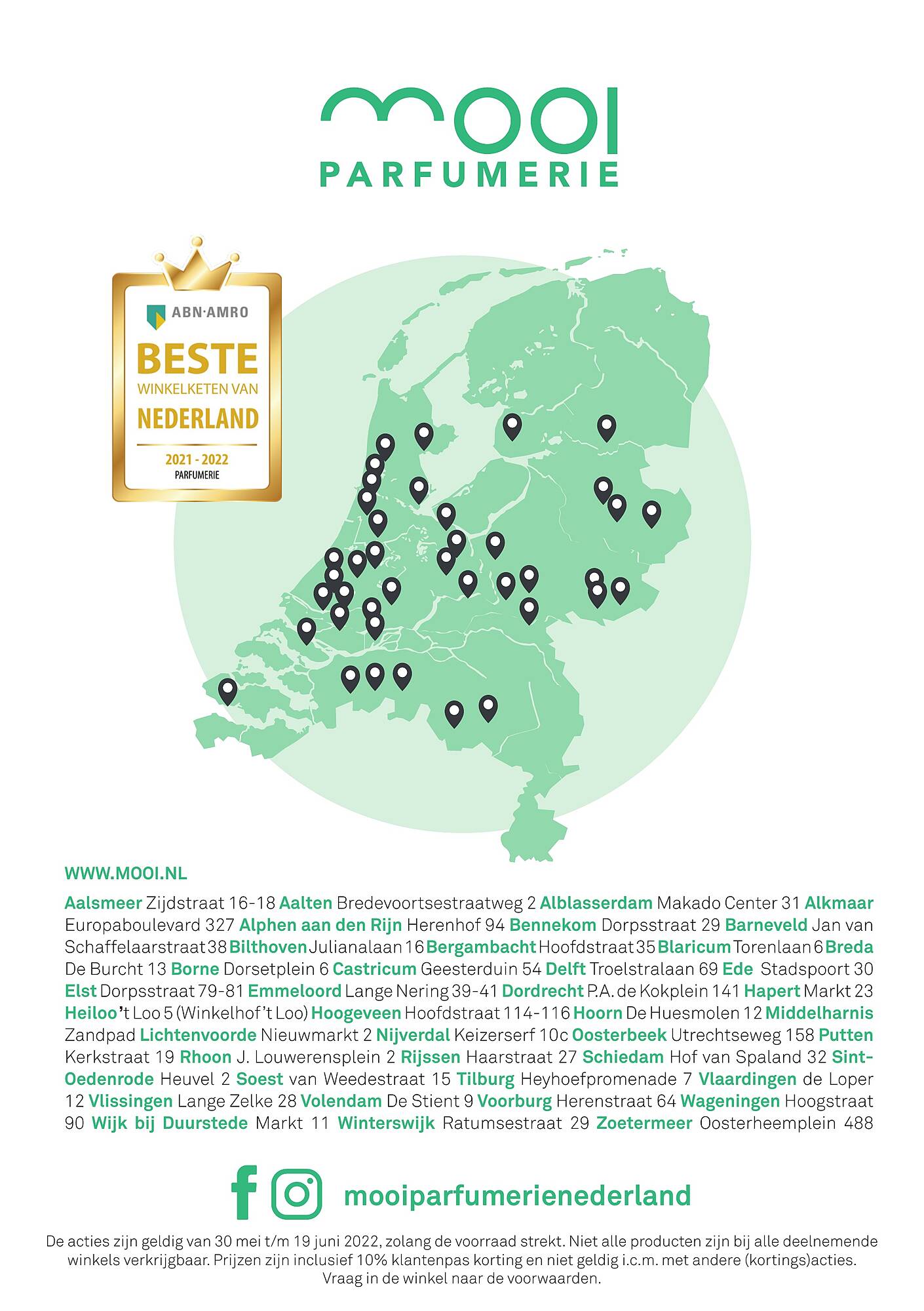 mooi
PARFUMERIE

ABN·AMRO
BESTE
WINKELKETEN VAN
NEDERLAND
2021 - 2022
PARFUMERIE

WWW.MOOI.NL

Aalsmeer Zijdstraat 16-18 Aalten Bredevoortsestraatweg 2 Alblasserdam Makado Center 31 Alkmaar Europaboulevard 327 Alphen aan den Rijn Herenhof 94 Bennekom Dorpsstraat 29 Barneveld Jan van Schaffelaarstraat 38 Bilthoven Julianalaan 16 Bergambacht Hoofdstraat 35 Blaricum Torenlaan 6 Breda De Burcht 13 Borne Dorsetplein 6 Castricum Geesterduin 54 Delft Troelstralaan 69 Ede Stadspoort 30 Elst Dorpsstraat 79-81 Emmeloord Lange Nering 39-41 Dordrecht P.A. de Kokplein 141 Hapert Markt 23 Heiloo 't Loo 5 (Winkelhof 't Loo) Hoogeveen Hoofdstraat 114-116 Hoorn De Huesmolen 12 Middelharnis Zandpad Lichtenvoorde Nieuwmarkt 2 Nijverdal Keizerserf 10c Oosterbeek Utrechtseweg 158 Putten Kerkstraat 19 Rhoon J. Louwerensplein 2 Rijssen Haarstraat 27 Schiedam Hof van Spaland 32 Sint-Oedenrode Heuvel 2 Soest van Weedestraat 15 Tilburg Heyhoefpromenade 7 Vlaardingen de Loper 12 Vlissingen Lange Zelke 28 Volendam De Stient 9 Voorburg Herenstraat 64 Wageningen Hoogstraat 90 Wijk bij Duurstede Markt 11 Winterswijk Ratumsestraat 29 Zoetermeer Oosterheemplein 488

mooiparfumerienederland

De acties zijn geldig van 30 mei t/m 19 juni 2022, zolang de voorraad strekt. Niet alle producten zijn bij alle deelnemende winkels verkrijgbaar. Prijzen zijn inclusief 10% klantenpas korting en niet geldig i.c.m. met andere (kortings)acties. Vraag in de winkel naar de voorwaarden.